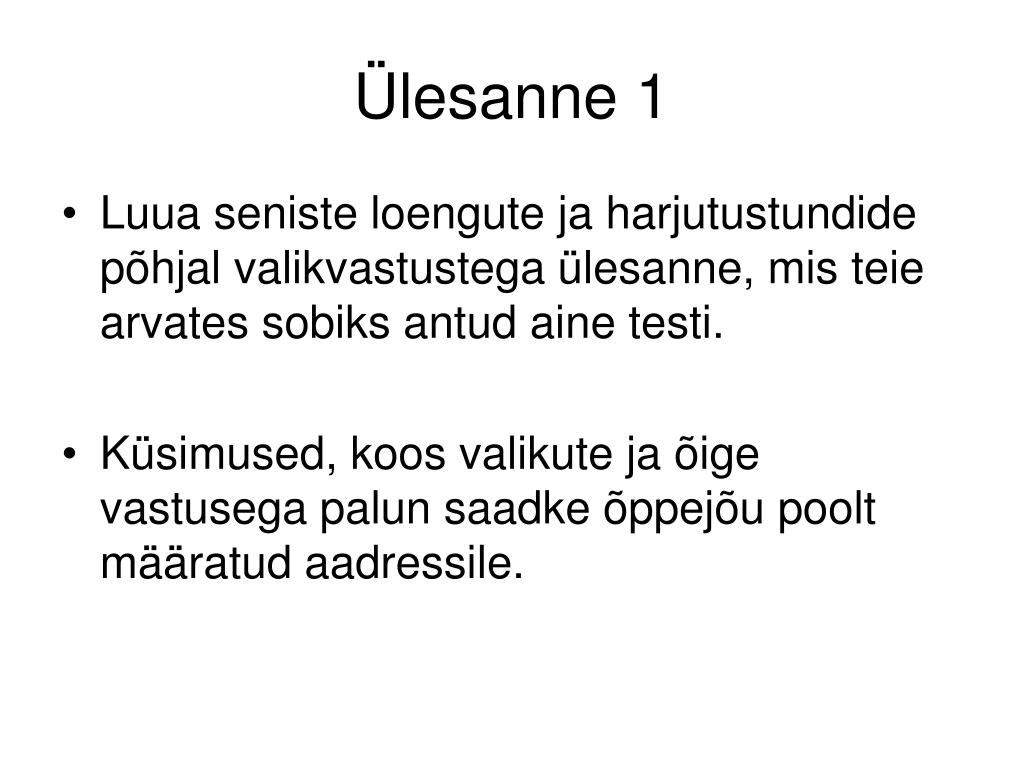 Ülesanne 1

• Luua seniste loengute ja harjutustundide põhjal valikvastustega ülesanne, mis teie arvates sobiks antud aine testi.

• Küsimused, koos valikute ja õige vastusega palun saadke õppejõu poolt määratud aadressile.